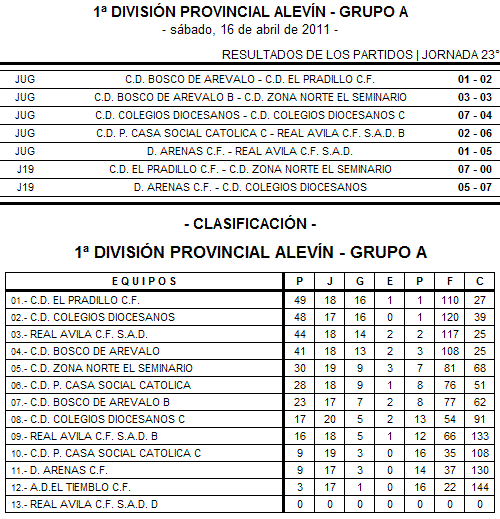 1ª DIVISIÓN PROVINCIAL ALEVÍN - GRUPO A
- sábado, 16 de abril de 2011 -

RESULTADOS DE LOS PARTIDOS | JORNADA 23ª

| | | |
|---|---|---|
| JUG | C.D. BOSCO DE AREVALO - C.D. EL PRADILLO C.F. | 01 - 02 |
| JUG | C.D. BOSCO DE AREVALO B - C.D. ZONA NORTE EL SEMINARIO | 03 - 03 |
| JUG | C.D. COLEGIOS DIOCESANOS - C.D. COLEGIOS DIOCESANOS C | 07 - 04 |
| JUG | C.D. P. CASA SOCIAL CATOLICA C - REAL AVILA C.F. S.A.D. B | 02 - 06 |
| JUG | D. ARENAS C.F. - REAL AVILA C.F. S.A.D. | 01 - 05 |
| J19 | C.D. EL PRADILLO C.F. - C.D. ZONA NORTE EL SEMINARIO | 07 - 00 |
| J19 | D. ARENAS C.F. - C.D. COLEGIOS DIOCESANOS | 05 - 07 |

- CLASIFICACIÓN -

1ª DIVISIÓN PROVINCIAL ALEVÍN - GRUPO A

| EQUIPOS | P | J | G | E | P | F | C |
|---|---|---|---|---|---|---|---|
| 01.- C.D. EL PRADILLO C.F. | 49 | 18 | 16 | 1 | 1 | 110 | 27 |
| 02.- C.D. COLEGIOS DIOCESANOS | 48 | 17 | 16 | 0 | 1 | 120 | 39 |
| 03.- REAL AVILA C.F. S.A.D. | 44 | 18 | 14 | 2 | 2 | 117 | 25 |
| 04.- C.D. BOSCO DE AREVALO | 41 | 18 | 13 | 2 | 3 | 108 | 25 |
| 05.- C.D. ZONA NORTE EL SEMINARIO | 30 | 19 | 9 | 3 | 7 | 81 | 68 |
| 06.- C.D. P. CASA SOCIAL CATOLICA | 28 | 18 | 9 | 1 | 8 | 76 | 51 |
| 07.- C.D. BOSCO DE AREVALO B | 23 | 17 | 7 | 2 | 8 | 77 | 62 |
| 08.- C.D. COLEGIOS DIOCESANOS C | 17 | 20 | 5 | 2 | 13 | 54 | 91 |
| 09.- REAL AVILA C.F. S.A.D. B | 16 | 18 | 5 | 1 | 12 | 66 | 133 |
| 10.- C.D. P. CASA SOCIAL CATOLICA C | 9 | 19 | 3 | 0 | 16 | 35 | 108 |
| 11.- D. ARENAS C.F. | 9 | 17 | 3 | 0 | 14 | 37 | 130 |
| 12.- A.D.EL TIEMBLO C.F. | 3 | 17 | 1 | 0 | 16 | 22 | 144 |
| 13.- REAL AVILA C.F. S.A.D. D | 0 | 0 | 0 | 0 | 0 | 0 | 0 |